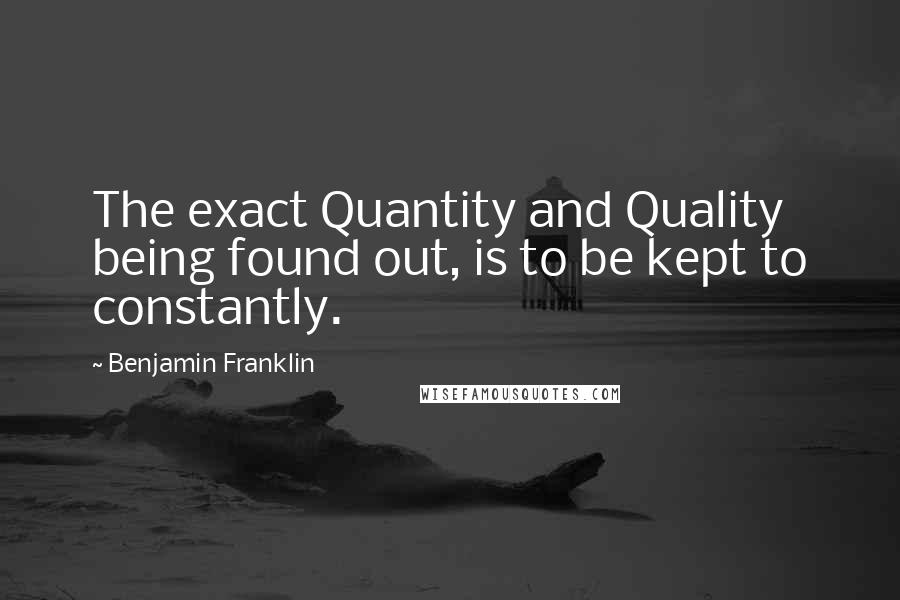 The exact Quantity and Quality being found out, is to be kept to constantly.

~ Benjamin Franklin

WISEFAMOUSQUOTES.COM